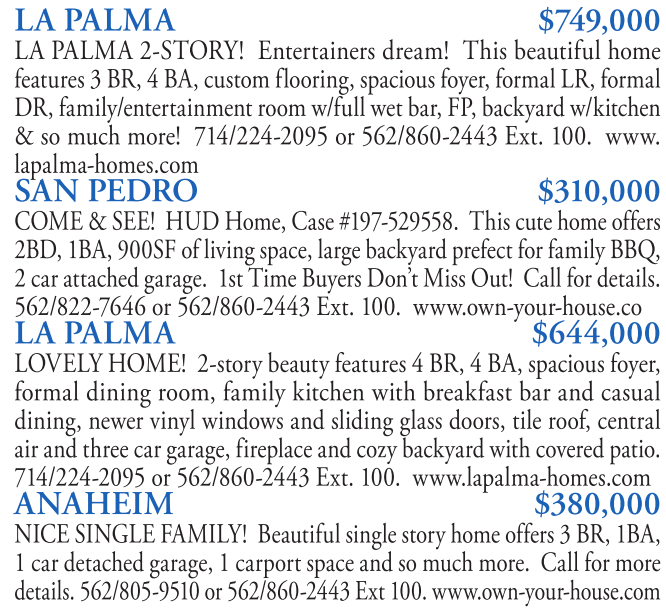 LA PALMA $749,000
LA PALMA 2-STORY! Entertainers dream! This beautiful home features 3 BR, 4 BA, custom flooring, spacious foyer, formal LR, formal DR, family/entertainment room w/full wet bar, FP, backyard w/kitchen & so much more! 714/224-2095 or 562/860-2443 Ext. 100. www.lapalma-homes.com

SAN PEDRO $310,000
COME & SEE! HUD Home, Case #197-529558. This cute home offers 2BD, 1BA, 900SF of living space, large backyard prefect for family BBQ, 2 car attached garage. 1st Time Buyers Don't Miss Out! Call for details. 562/822-7646 or 562/860-2443 Ext. 100. www.own-your-house.co

LA PALMA $644,000
LOVELY HOME! 2-story beauty features 4 BR, 4 BA, spacious foyer, formal dining room, family kitchen with breakfast bar and casual dining, newer vinyl windows and sliding glass doors, tile roof, central air and three car garage, fireplace and cozy backyard with covered patio. 714/224-2095 or 562/860-2443 Ext. 100. www.lapalma-homes.com

ANAHEIM $380,000
NICE SINGLE FAMILY! Beautiful single story home offers 3 BR, 1BA, 1 car detached garage, 1 carport space and so much more. Call for more details. 562/805-9510 or 562/860-2443 Ext 100. www.own-your-house.com